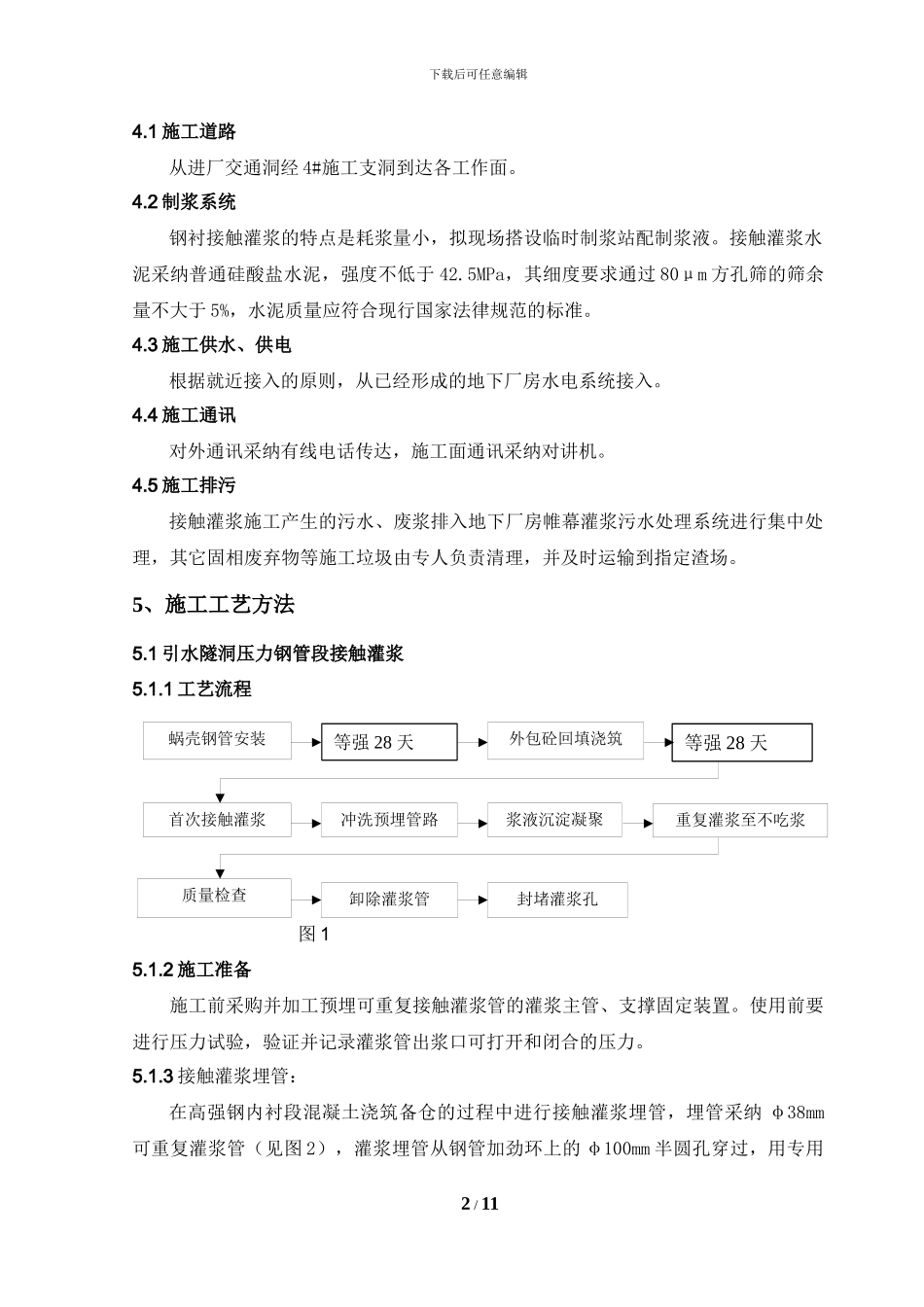 下载后可任意编辑

4.1 施工道路

从进厂交通洞经 4#施工支洞到达各工作面。

4.2 制浆系统

钢衬接触灌浆的特点是耗浆量小，拟现场搭设临时制浆站配制浆液。接触灌浆水泥采纳普通硅酸盐水泥，强度不低于 42.5MPa，其细度要求通过 80μm 方孔筛的筛余量不大于 5%，水泥质量应符合现行国家法律规范的标准。

4.3 施工供水、供电

根据就近接入的原则，从已经形成的地下厂房水电系统接入。

4.4 施工通讯

对外通讯采纳有线电话传达，施工面通讯采纳对讲机。

4.5 施工排污

接触灌浆施工产生的污水、废浆排入地下厂房帷幕灌浆污水处理系统进行集中处理，其它固相废弃物等施工垃圾由专人负责清理，并及时运输到指定渣场。

5、施工工艺方法

5.1 引水隧洞压力钢管段接触灌浆

5.1.1 工艺流程

蜗壳钢管安装

等强 28 天

外包砼回填浇筑

等强 28 天

首次接触灌浆

冲洗预埋管路

浆液沉淀凝聚

重复灌浆至不吃浆

质量检查

卸除灌浆管

封堵灌浆孔

图 1

5.1.2 施工准备

施工前采购并加工预埋可重复接触灌浆管的灌浆主管、支撑固定装置。使用前要进行压力试验，验证并记录灌浆管出浆口可打开和闭合的压力。

5.1.3 接触灌浆埋管：

在高强钢内衬段混凝土浇筑备仓的过程中进行接触灌浆埋管，埋管采纳 φ38mm 可重复灌浆管（见图 2），灌浆埋管从钢管加劲环上的 φ100mm 半圆孔穿过，用专用

2 / 11